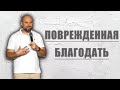 ПОВРЕЖДЕННАЯ
БЛАГОДАТЬ